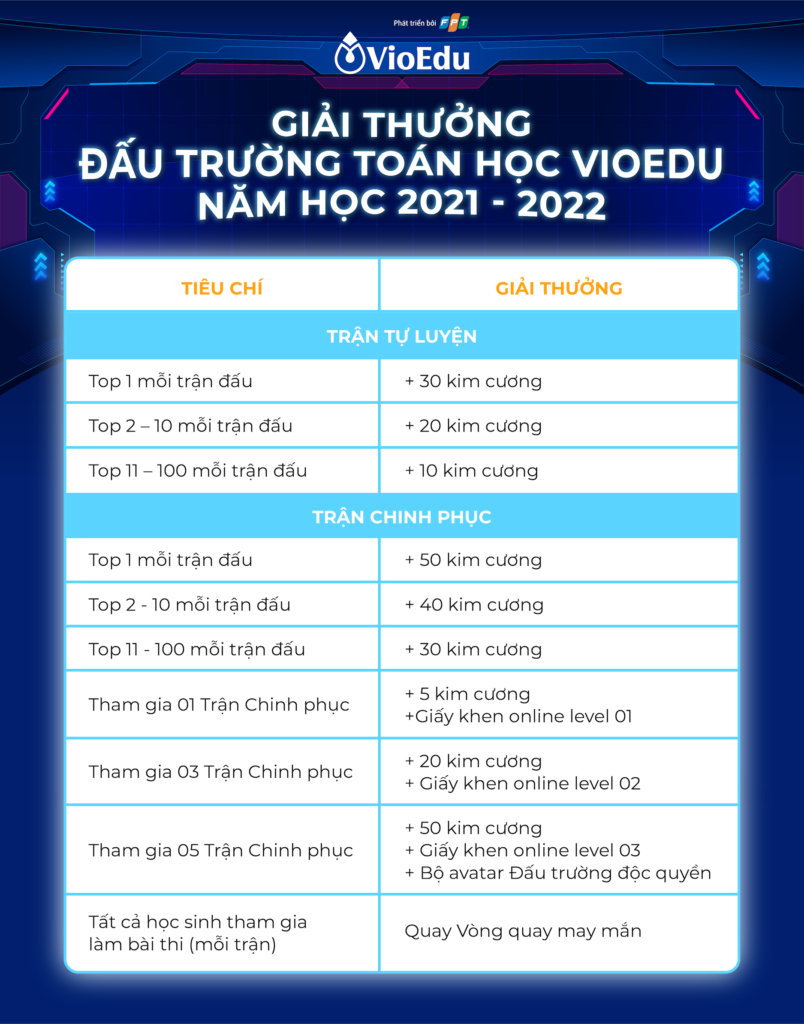 Phát triển bởi FPT

VioEdu

GIẢI THƯỞNG
ĐẤU TRƯỜNG TOÁN HỌC VIOEDU
NĂM HỌC 2021 - 2022

| TIÊU CHÍ | GIẢI THƯỞNG |
|---|---|
| TRẬN TỰ LUYỆN | |
| Top 1 mỗi trận đấu | + 30 kim cương |
| Top 2 – 10 mỗi trận đấu | + 20 kim cương |
| Top 11 – 100 mỗi trận đấu | + 10 kim cương |
| TRẬN CHINH PHỤC | |
| Top 1 mỗi trận đấu | + 50 kim cương |
| Top 2 - 10 mỗi trận đấu | + 40 kim cương |
| Top 11 - 100 mỗi trận đấu | + 30 kim cương |
| Tham gia 01 Trận Chinh phục | + 5 kim cương +Giấy khen online level 01 |
| Tham gia 03 Trận Chinh phục | + 20 kim cương + Giấy khen online level 02 |
| Tham gia 05 Trận Chinh phục | + 50 kim cương + Giấy khen online level 03 + Bộ avatar Đấu trường độc quyền |
| Tất cả học sinh tham gia làm bài thi (mỗi trận) | Quay Vòng quay may mắn |